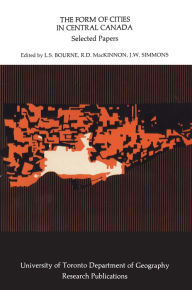 THE FORM OF CITIES IN CENTRAL CANADA
Selected Papers

Edited by L.S. BOURNE, R.D. MacKINNON, J.W. SIMMONS

University of Toronto Department of Geography Research Publications